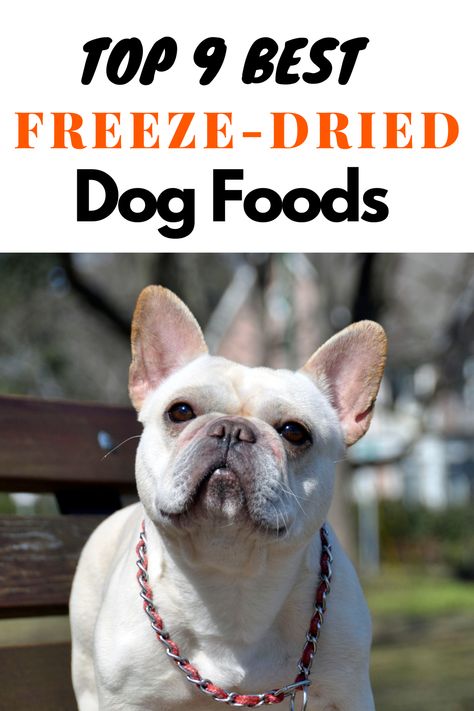 TOP 9 BEST
FREEZE-DRIED
Dog Foods